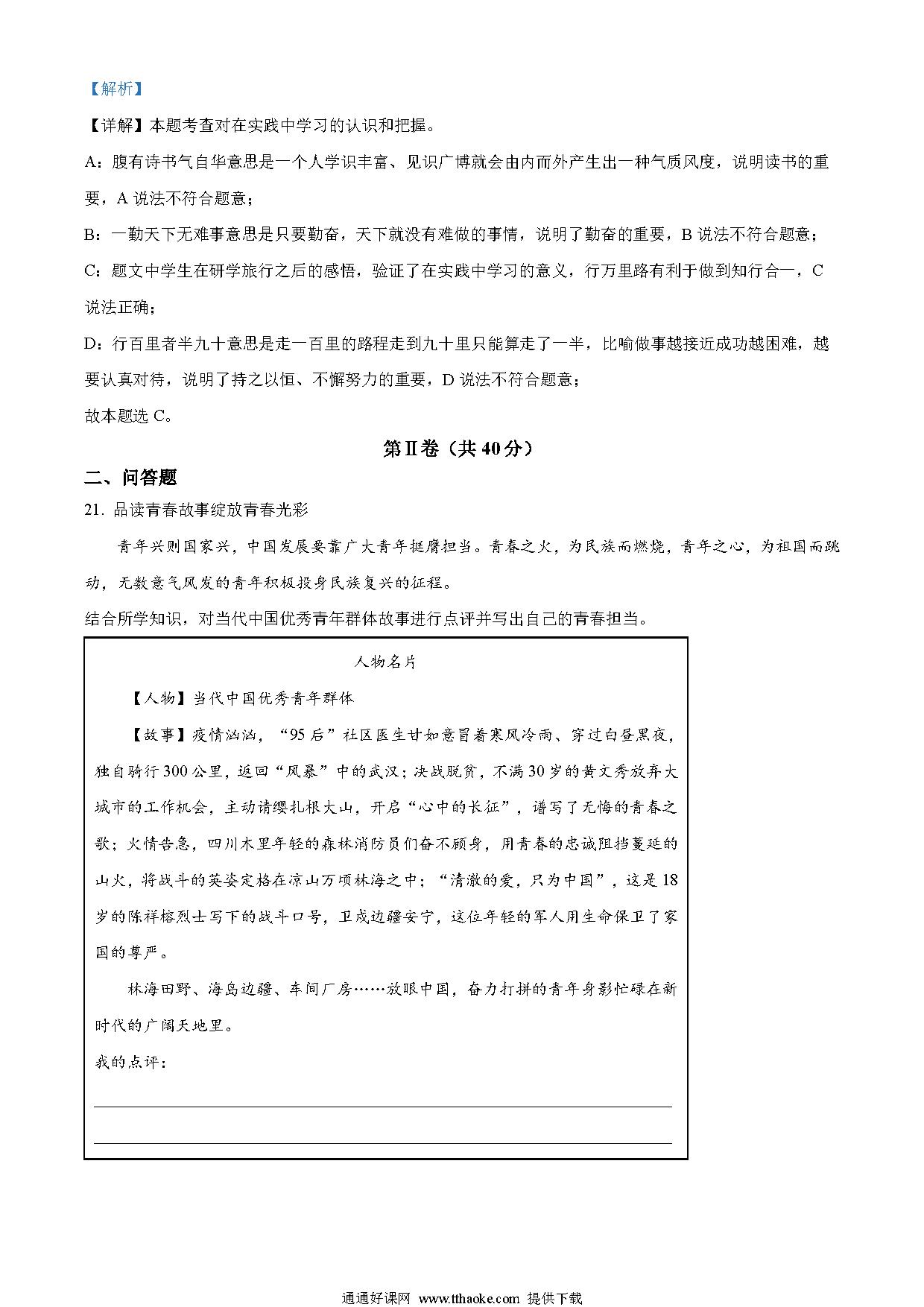 【解析】

【详解】本题考查对在实践中学习的认识和把握。

A：腹有诗书气自华意思是一个人学识丰富、见识广博就会由内而外产生出一种气质风度，说明读书的重要，A 说法不符合题意；

B：一勤天下无难事意思是只要勤奋，天下就没有难做的事情，说明了勤奋的重要，B 说法不符合题意；

C：题文中学生在研学旅行之后的感悟，验证了在实践中学习的意义，行万里路有利于做到知行合一，C 说法正确；

D：行百里者半九十意思是走一百里的路程走到九十里只能算走了一半，比喻做事越接近成功越困难，越要认真对待，说明了持之以恒、不懈努力的重要，D 说法不符合题意；

故本题选 C。

第Ⅱ卷（共 40 分）

二、问答题

21. 品读青春故事绽放青春光彩

青年兴则国家兴，中国发展要靠广大青年挺膺担当。青春之火，为民族而燃烧，青年之心，为祖国而跳动，无数意气风发的青年积极投身民族复兴的征程。

结合所学知识，对当代中国优秀青年群体故事进行点评并写出自己的青春担当。

人物名片

【人物】当代中国优秀青年群体

【故事】疫情汹汹，“95 后”社区医生甘如意冒着寒风冷雨、穿过白昼黑夜，独自骑行 300 公里，返回“风暴”中的武汉；决战脱贫，不满 30 岁的黄文秀放弃大城市的工作机会，主动请缨扎根大山，开启“心中的长征”，谱写了无悔的青春之歌；火情告急，四川木里年轻的森林消防员们奋不顾身，用青春的忠诚阻挡蔓延的山火，将战斗的英姿定格在凉山万顷林海之中；“清澈的爱，只为中国”，这是 18 岁的陈祥榕烈士写下的战斗口号，卫戍边疆安宁，这位年轻的军人用生命保卫了家国的尊严。

林海田野、海岛边疆、车间厂房……放眼中国，奋力打拼的青年身影忙碌在新时代的广阔天地里。

我的点评：

通通好课网 www.tthaoke.com 提供下载